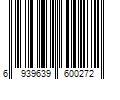 6 939639 600272